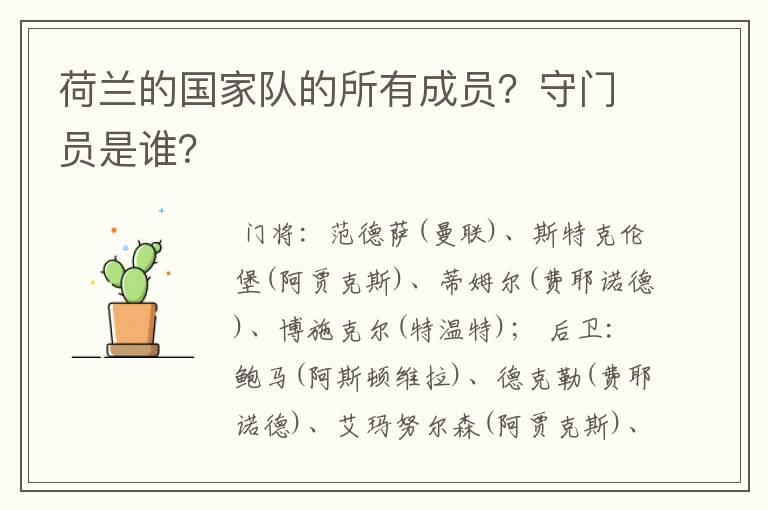 荷兰的国家队的所有成员？守门员是谁？

门将：范德萨（曼联）、斯特克伦堡（阿贾克斯）、蒂姆尔（费耶诺德）、博施克尔（特温特）； 后卫：鲍马（阿斯顿维拉）、德克勒（费耶诺德）、艾玛努尔森（阿贾克斯）、